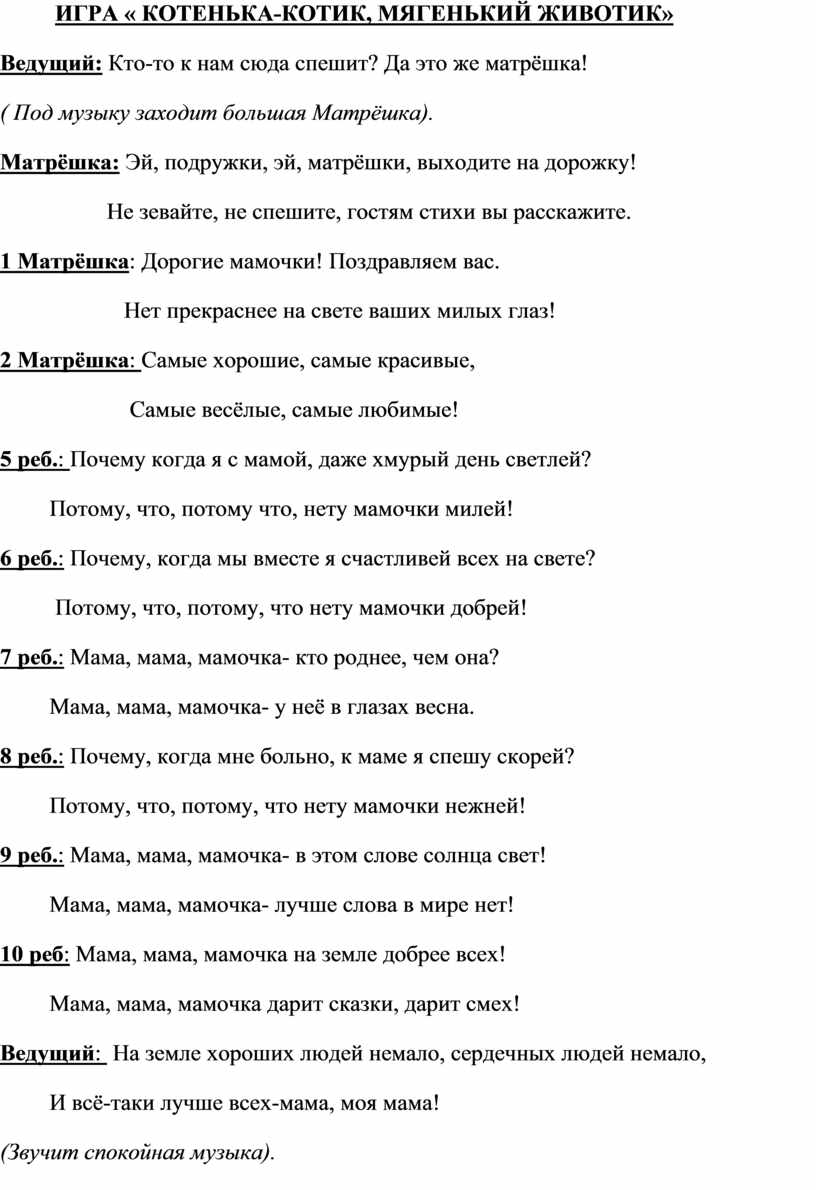 ИГРА « КОТЕНЬКА-КОТИК, МЯГЕНЬКИЙ ЖИВОТИК»

Ведущий: Кто-то к нам сюда спешит? Да это же матрёшка!

( Под музыку заходит большая Матрёшка).

Матрёшка: Эй, подружки, эй, матрёшки, выходите на дорожку!

Не зевайте, не спешите, гостям стихи вы расскажите.

1 Матрёшка: Дорогие мамочки! Поздравляем вас.

Нет прекраснее на свете ваших милых глаз!

2 Матрёшка: Самые хорошие, самые красивые,

Самые весёлые, самые любимые!

5 реб.: Почему когда я с мамой, даже хмурый день светлей?

Потому, что, потому что, нету мамочки милей!

6 реб.: Почему, когда мы вместе я счастливей всех на свете?

Потому, что, потому, что нету мамочки добрей!

7 реб.: Мама, мама, мамочка- кто роднее, чем она?

Мама, мама, мамочка- у неё в глазах весна.

8 реб.: Почему, когда мне больно, к маме я спешу скорей?

Потому, что, потому, что нету мамочки нежней!

9 реб.: Мама, мама, мамочка- в этом слове солнца свет!

Мама, мама, мамочка- лучше слова в мире нет!

10 реб: Мама, мама, мамочка на земле добрее всех!

Мама, мама, мамочка дарит сказки, дарит смех!

Ведущий: На земле хороших людей немало, сердечных людей немало,

И всё-таки лучше всех-мама, моя мама!

(Звучит спокойная музыка).